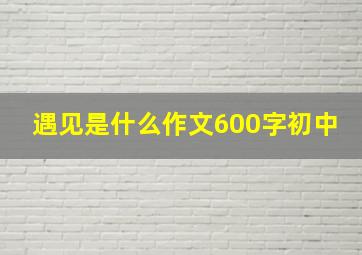 遇见是什么作文600字初中